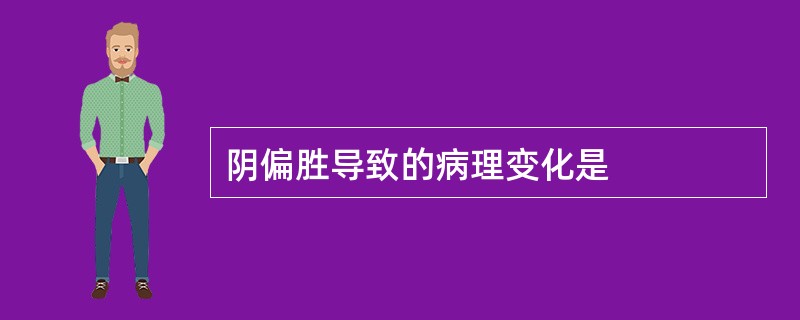 阴偏胜导致的病理变化是